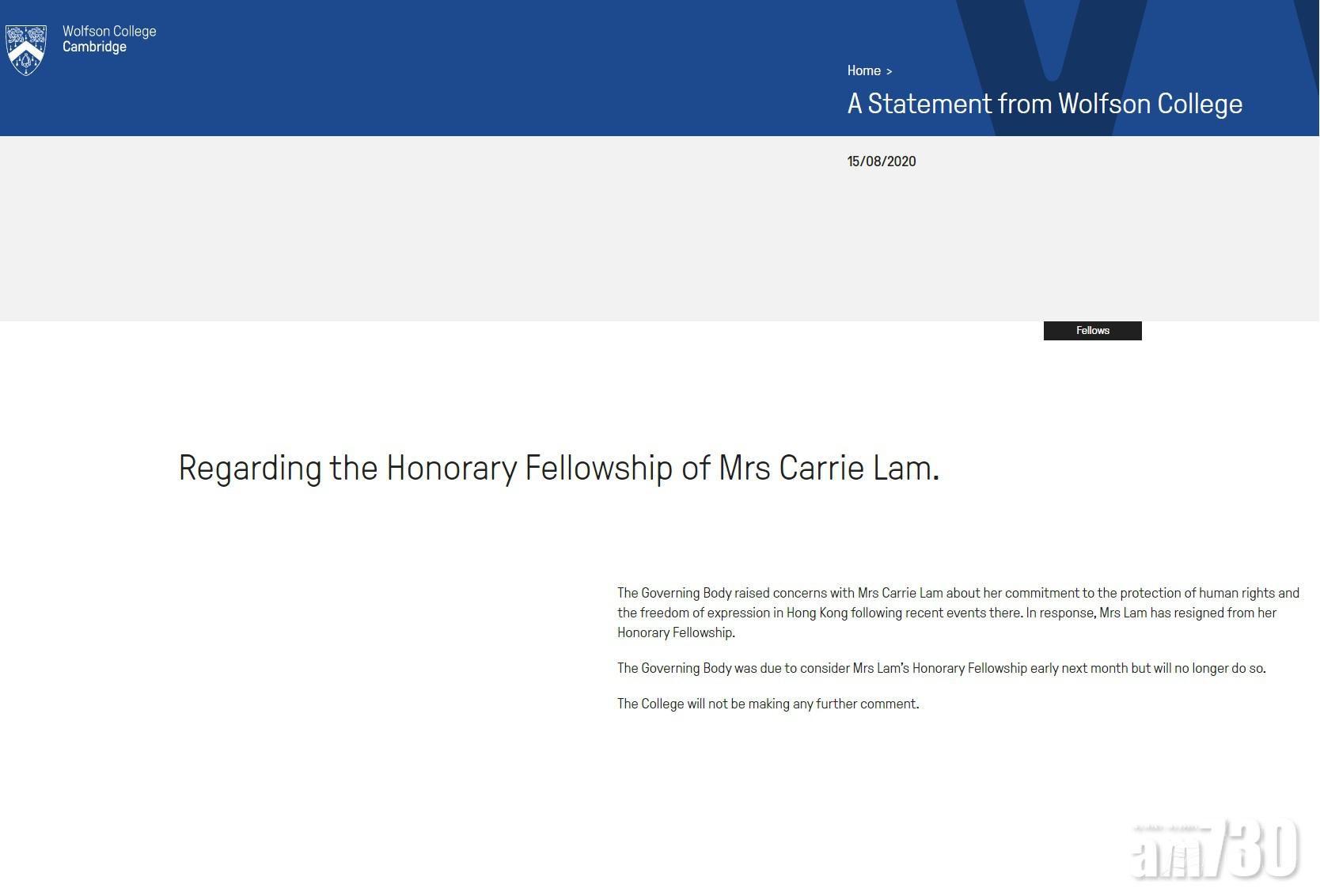 Wolfson College
Cambridge

Home >

A Statement from Wolfson College

15/08/2020

Fellows

Regarding the Honorary Fellowship of Mrs Carrie Lam.

The Governing Body raised concerns with Mrs Carrie Lam about her commitment to the protection of human rights and the freedom of expression in Hong Kong following recent events there. In response, Mrs Lam has resigned from her Honorary Fellowship.

The Governing Body was due to consider Mrs Lam's Honorary Fellowship early next month but will no longer do so.

The College will not be making any further comment.

am730